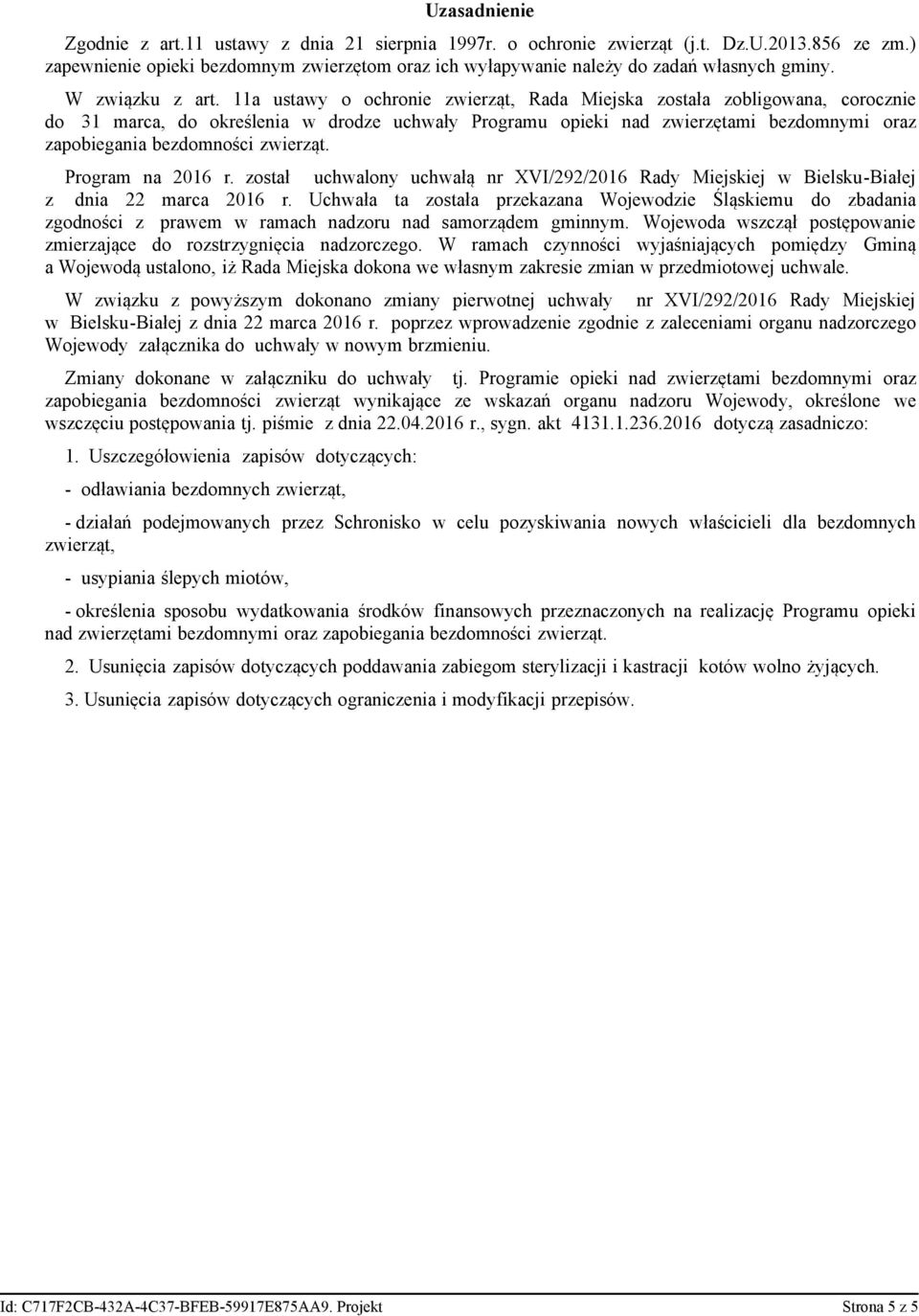 Uzasadnienie

Zgodnie z art.11 ustawy z dnia 21 sierpnia 1997r. o ochronie zwierząt (j.t. Dz.U.2013.856 ze zm.) zapewnienie opieki bezdomnym zwierzętom oraz ich wyłapywanie należy do zadań własnych gminy.

W związku z art. 11a ustawy o ochronie zwierząt, Rada Miejska została zobligowana, corocznie do 31 marca, do określenia w drodze uchwały Programu opieki nad zwierzętami bezdomnymi oraz zapobiegania bezdomności zwierząt.

Program na 2016 r. został uchwalony uchwałą nr XVI/292/2016 Rady Miejskiej w Bielsku-Białej z dnia 22 marca 2016 r. Uchwała ta została przekazana Wojewodzie Śląskiemu do zbadania zgodności z prawem w ramach nadzoru nad samorządem gminnym. Wojewoda wszczął postępowanie zmierzające do rozstrzygnięcia nadzorczego. W ramach czynności wyjaśniających pomiędzy Gminą a Wojewodą ustalono, iż Rada Miejska dokona we własnym zakresie zmian w przedmiotowej uchwale.

W związku z powyższym dokonano zmiany pierwotnej uchwały nr XVI/292/2016 Rady Miejskiej w Bielsku-Białej z dnia 22 marca 2016 r. poprzez wprowadzenie zgodnie z zaleceniami organu nadzorczego Wojewody załącznika do uchwały w nowym brzmieniu.

Zmiany dokonane w załączniku do uchwały tj. Programie opieki nad zwierzętami bezdomnymi oraz zapobiegania bezdomności zwierząt wynikające ze wskazań organu nadzoru Wojewody, określone we wszczęciu postępowania tj. piśmie z dnia 22.04.2016 r., sygn. akt 4131.1.236.2016 dotyczą zasadniczo:

1. Uszczegółowienia zapisów dotyczących:

- odławiania bezdomnych zwierząt,

- działań podejmowanych przez Schronisko w celu pozyskiwania nowych właścicieli dla bezdomnych zwierząt,

- usypiania ślepych miotów,

- określenia sposobu wydatkowania środków finansowych przeznaczonych na realizację Programu opieki nad zwierzętami bezdomnymi oraz zapobiegania bezdomności zwierząt.

2. Usunięcia zapisów dotyczących poddawania zabiegom sterylizacji i kastracji kotów wolno żyjących.

3. Usunięcia zapisów dotyczących ograniczenia i modyfikacji przepisów.

Id: C717F2CB-432A-4C37-BFEB-59917E875AA9. Projekt Strona 5 z 5